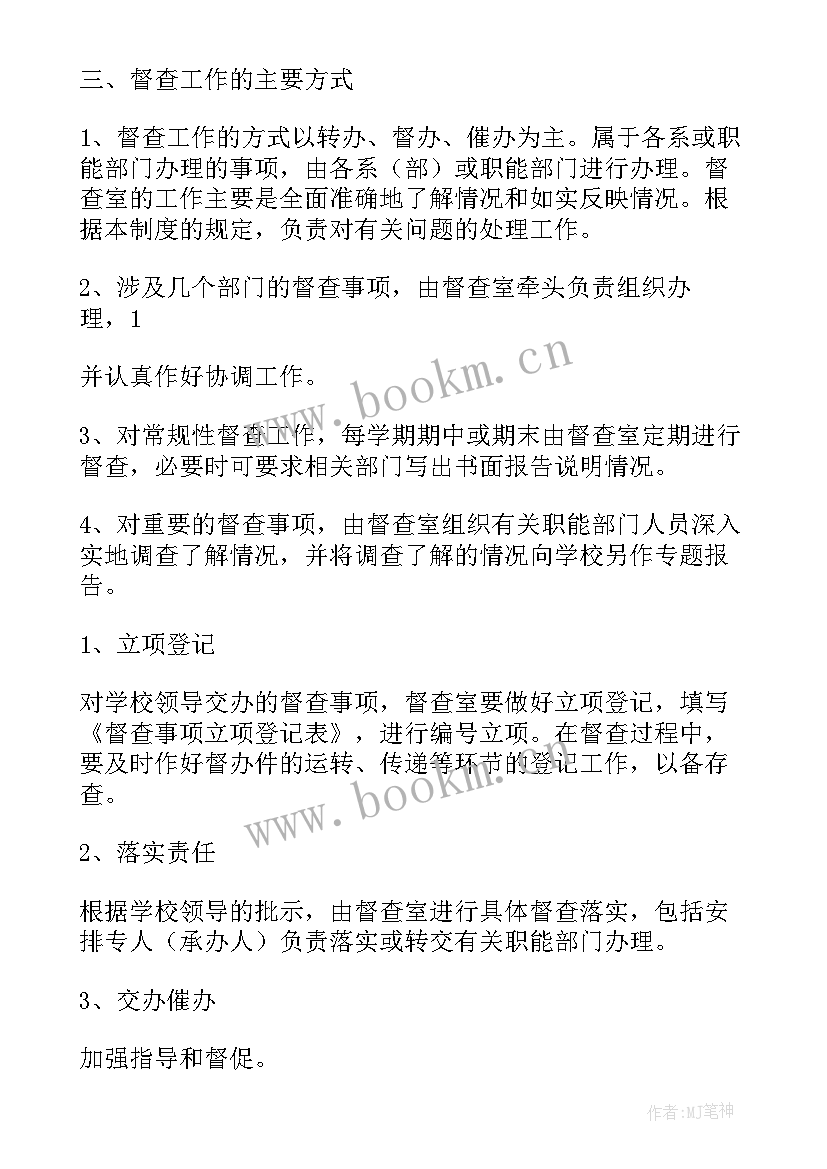 三、督查工作的主要方式

1、督查工作的方式以转办、督办、催办为主。属于各系或职能部门办理的事项，由各系（部）或职能部门进行办理。督查室的工作主要是全面准确地了解情况和如实反映情况。根据本制度的规定，负责对有关问题的处理工作。

2、涉及几个部门的督查事项，由督查室牵头负责组织办理，1

并认真作好协调工作。

3、对常规性督查工作，每学期期中或期末由督查室定期进行督查，必要时可要求相关部门写出书面报告说明情况。

4、对重要的督查事项，由督查室组织有关职能部门人员深入实地调查了解情况，并将调查了解的情况向学校另作专题报告。

1、立项登记

对学校领导交办的督查事项，督查室要做好立项登记，填写《督查事项立项登记表》，进行编号立项。在督查过程中，要及时作好督办件的运转、传递等环节的登记工作，以备存查。

2、落实责任

根据学校领导的批示，由督查室进行具体督查落实，包括安排专人（承办人）负责落实或转交有关职能部门办理。

3、交办催办

加强指导和督促。

www.bookm.cn

www.bookm.cn

作者：MJ笔神